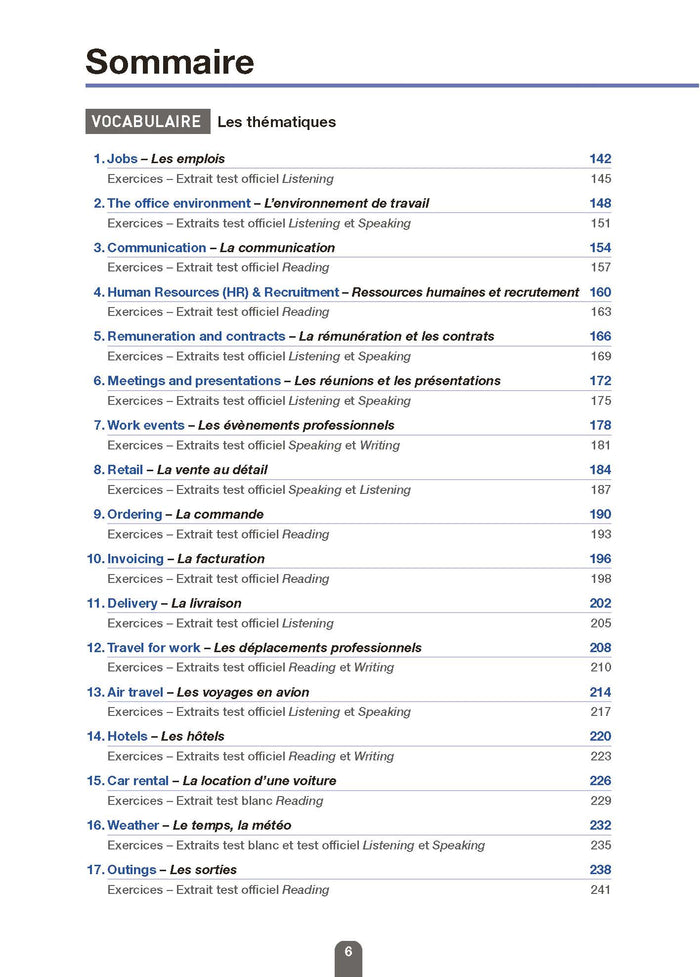 Sommaire

VOCABULAIRE Les thématiques

1. Jobs – Les emplois 142
Exercices – Extrait test officiel Listening 145

2. The office environment – L'environnement de travail 148
Exercices – Extraits test officiel Listening et Speaking 151

3. Communication – La communication 154
Exercices – Extrait test officiel Reading 157

4. Human Resources (HR) & Recruitment – Ressources humaines et recrutement 160
Exercices – Extrait test officiel Reading 163

5. Remuneration and contracts – La rémunération et les contrats 166
Exercices – Extraits test officiel Listening et Speaking 169

6. Meetings and presentations – Les réunions et les présentations 172
Exercices – Extraits test officiel Listening et Speaking 175

7. Work events – Les évènements professionnels 178
Exercices – Extraits test officiel Speaking et Writing 181

8. Retail – La vente au détail 184
Exercices – Extraits test officiel Speaking et Listening 187

9. Ordering – La commande 190
Exercices – Extrait test officiel Reading 193

10. Invoicing – La facturation 196
Exercices – Extrait test officiel Reading 198

11. Delivery – La livraison 202
Exercices – Extrait test officiel Listening 205

12. Travel for work – Les déplacements professionnels 208
Exercices – Extraits test officiel Reading et Writing 210

13. Air travel – Les voyages en avion 214
Exercices – Extraits test officiel Listening et Speaking 217

14. Hotels – Les hôtels 220
Exercices – Extraits test officiel Reading et Writing 223

15. Car rental – La location d'une voiture 226
Exercices – Extrait test blanc Reading 229

16. Weather – Le temps, la météo 232
Exercices – Extraits test blanc et test officiel Listening et Speaking 235

17. Outings – Les sorties 238
Exercices – Extrait test officiel Reading 241

6